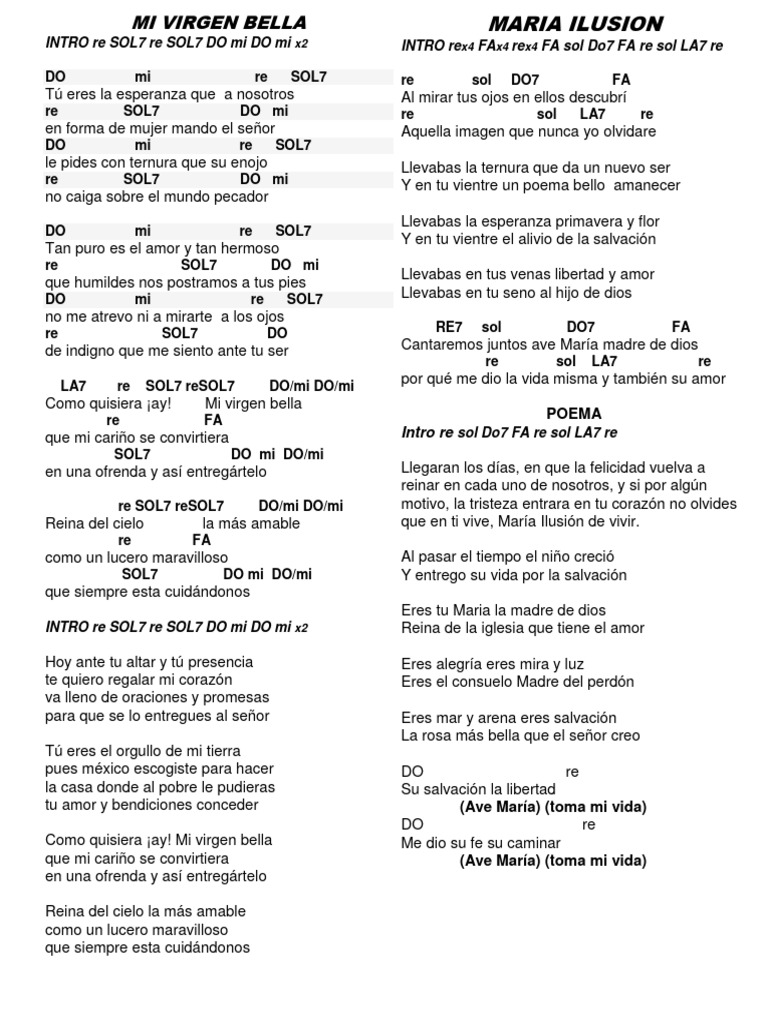 MI VIRGEN BELLA

INTRO re SOL7 re SOL7 DO mi DO mi x2

DO mi re SOL7
Tú eres la esperanza que a nosotros
re SOL7 DO mi
en forma de mujer mando el señor
DO mi re SOL7
le pides con ternura que su enojo
re SOL7 DO mi
no caiga sobre el mundo pecador

DO mi re SOL7
Tan puro es el amor y tan hermoso
re SOL7 DO mi
que humildes nos postramos a tus pies
DO mi re SOL7
no me atrevo ni a mirarte a los ojos
re SOL7 DO
de indigno que me siento ante tu ser

LA7 re SOL7 reSOL7 DO/mi DO/mi
Como quisiera ¡ay! Mi virgen bella
re FA
que mi cariño se convirtiera
SOL7 DO mi DO/mi
en una ofrenda y así entregártelo

re SOL7 reSOL7 DO/mi DO/mi
Reina del cielo la más amable
re FA
como un lucero maravilloso
SOL7 DO mi DO/mi
que siempre esta cuidándonos

INTRO re SOL7 re SOL7 DO mi DO mi x2

Hoy ante tu altar y tú presencia
te quiero regalar mi corazón
va lleno de oraciones y promesas
para que se lo entregues al señor

Tú eres el orgullo de mi tierra
pues méxico escogiste para hacer
la casa donde al pobre le pudieras
tu amor y bendiciones conceder

Como quisiera ¡ay! Mi virgen bella
que mi cariño se convirtiera
en una ofrenda y así entregártelo

Reina del cielo la más amable
como un lucero maravilloso
que siempre esta cuidándonos

MARIA ILUSION

INTRO rex4 FAx4 rex4 FA sol Do7 FA re sol LA7 re

re sol DO7 FA
Al mirar tus ojos en ellos descubrí
re sol LA7 re
Aquella imagen que nunca yo olvidare

Llevabas la ternura que da un nuevo ser
Y en tu vientre un poema bello amanecer

Llevabas la esperanza primavera y flor
Y en tu vientre el alivio de la salvación

Llevabas en tus venas libertad y amor
Llevabas en tu seno al hijo de dios

RE7 sol DO7 FA
Cantaremos juntos ave María madre de dios
re sol LA7 re
por qué me dio la vida misma y también su amor

POEMA

Intro re sol Do7 FA re sol LA7 re

Llegaran los días, en que la felicidad vuelva a reinar en cada uno de nosotros, y si por algún motivo, la tristeza entrara en tu corazón no olvides que en ti vive, María Ilusión de vivir.

Al pasar el tiempo el niño creció
Y entrego su vida por la salvación

Eres tu Maria la madre de dios
Reina de la iglesia que tiene el amor

Eres alegría eres mira y luz
Eres el consuelo Madre del perdón

Eres mar y arena eres salvación
La rosa más bella que el señor creo

DO re
Su salvación la libertad
(Ave María) (toma mi vida)
DO re
Me dio su fe su caminar
(Ave María) (toma mi vida)